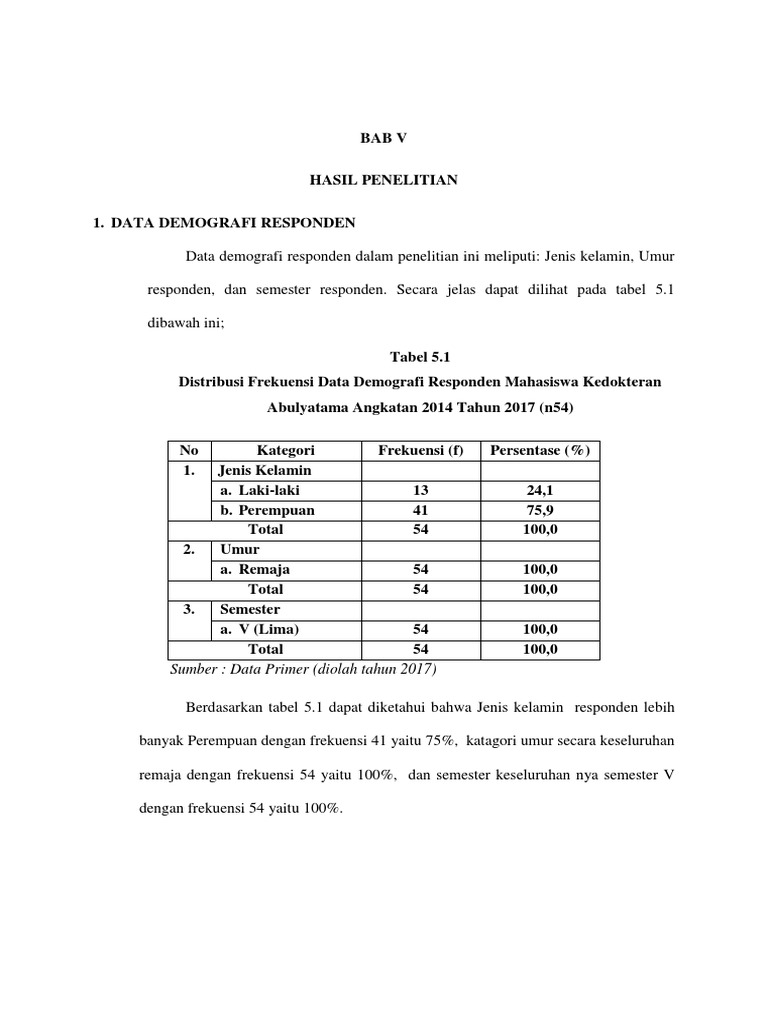 BAB V

HASIL PENELITIAN

1. DATA DEMOGRAFI RESPONDEN

Data demografi responden dalam penelitian ini meliputi: Jenis kelamin, Umur responden, dan semester responden. Secara jelas dapat dilihat pada tabel 5.1 dibawah ini;

Tabel 5.1
Distribusi Frekuensi Data Demografi Responden Mahasiswa Kedokteran Abulyatama Angkatan 2014 Tahun 2017 (n54)

| No | Kategori | Frekuensi (f) | Persentase (%) |
|---|---|---|---|
| 1. | Jenis Kelamin | | |
| | a. Laki-laki | 13 | 24,1 |
| | b. Perempuan | 41 | 75,9 |
| | Total | 54 | 100,0 |
| 2. | Umur | | |
| | a. Remaja | 54 | 100,0 |
| | Total | 54 | 100,0 |
| 3. | Semester | | |
| | a. V (Lima) | 54 | 100,0 |
| | Total | 54 | 100,0 |

Sumber : Data Primer (diolah tahun 2017)

Berdasarkan tabel 5.1 dapat diketahui bahwa Jenis kelamin responden lebih banyak Perempuan dengan frekuensi 41 yaitu 75%, katagori umur secara keseluruhan remaja dengan frekuensi 54 yaitu 100%, dan semester keseluruhan nya semester V dengan frekuensi 54 yaitu 100%.